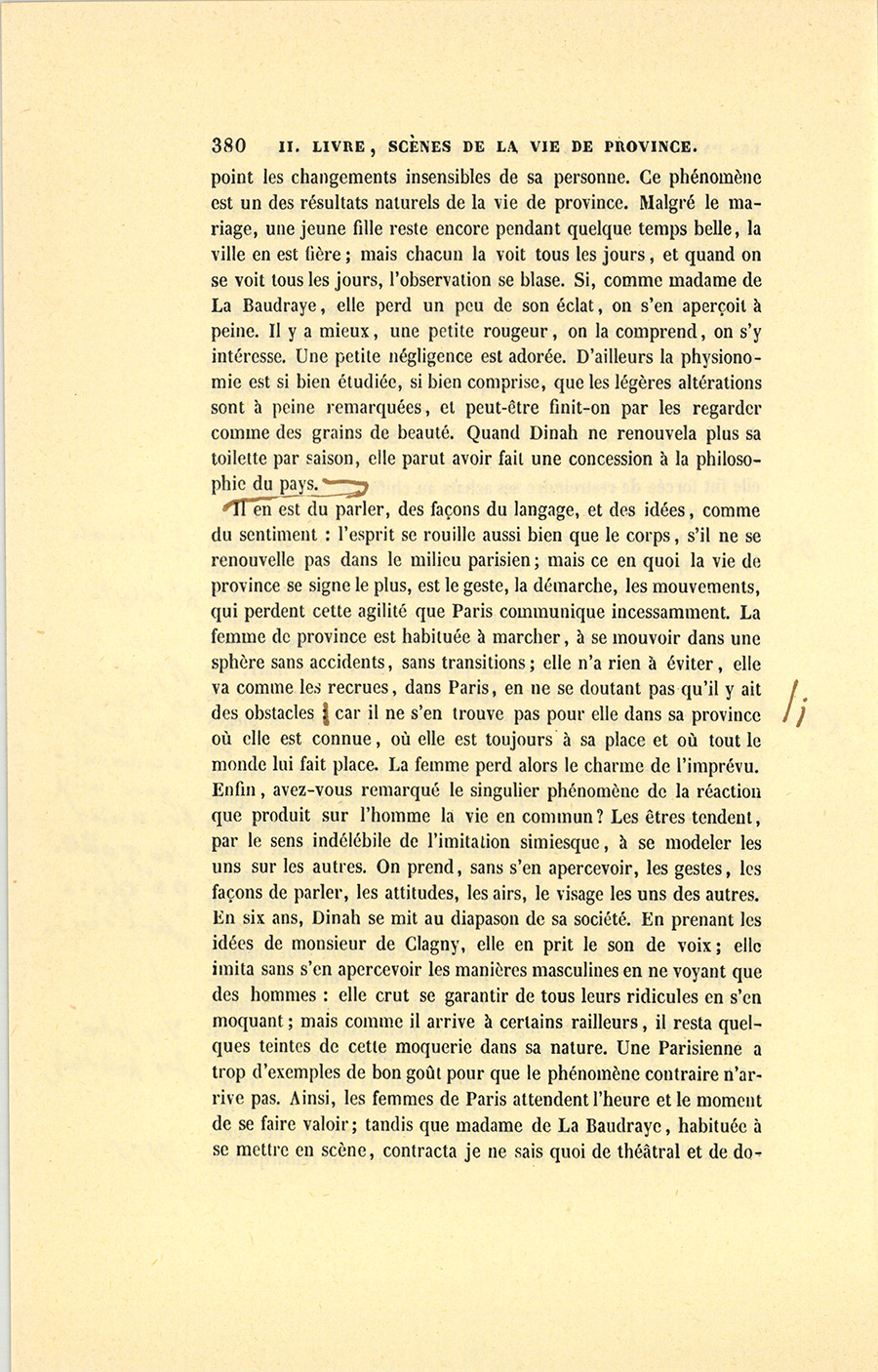 380 II. LIVRE, SCÈNES DE LA VIE DE PROVINCE.

point les changements insensibles de sa personne. Ce phénomène est un des résultats naturels de la vie de province. Malgré le mariage, une jeune fille reste encore pendant quelque temps belle, la ville en est fière; mais chacun la voit tous les jours, et quand on se voit tous les jours, l'observation se blase. Si, comme madame de La Baudraye, elle perd un peu de son éclat, on s'en aperçoit à peine. Il y a mieux, une petite rougeur, on la comprend, on s'y intéresse. Une petite négligence est adorée. D'ailleurs la physionomie est si bien étudiée, si bien comprise, que les légères altérations sont à peine remarquées, et peut-être finit-on par les regarder comme des grains de beauté. Quand Dinah ne renouvela plus sa toilette par saison, elle parut avoir fait une concession à la philosophie du pays.

Il en est du parler, des façons du langage, et des idées, comme du sentiment : l'esprit se rouille aussi bien que le corps, s'il ne se renouvelle pas dans le milieu parisien; mais ce en quoi la vie de province se signe le plus, est le geste, la démarche, les mouvements, qui perdent cette agilité que Paris communique incessamment. La femme de province est habituée à marcher, à se mouvoir dans une sphère sans accidents, sans transitions; elle n'a rien à éviter, elle va comme les recrues, dans Paris, en ne se doutant pas qu'il y ait des obstacles ; car il ne s'en trouve pas pour elle dans sa province où elle est connue, où elle est toujours à sa place et où tout le monde lui fait place. La femme perd alors le charme de l'imprévu. Enfin, avez-vous remarqué le singulier phénomène de la réaction que produit sur l'homme la vie en commun? Les êtres tendent, par le sens indélébile de l'imitation simiesque, à se modeler les uns sur les autres. On prend, sans s'en apercevoir, les gestes, les façons de parler, les attitudes, les airs, le visage les uns des autres. En six ans, Dinah se mit au diapason de sa société. En prenant les idées de monsieur de Clagny, elle en prit le son de voix; elle imita sans s'en apercevoir les manières masculines en ne voyant que des hommes : elle crut se garantir de tous leurs ridicules en s'en moquant; mais comme il arrive à certains railleurs, il resta quelques teintes de cette moquerie dans sa nature. Une Parisienne a trop d'exemples de bon goût pour que le phénomène contraire n'arrive pas. Ainsi, les femmes de Paris attendent l'heure et le moment de se faire valoir; tandis que madame de La Baudraye, habituée à se mettre en scène, contracta je ne sais quoi de théâtral et de do-

/;